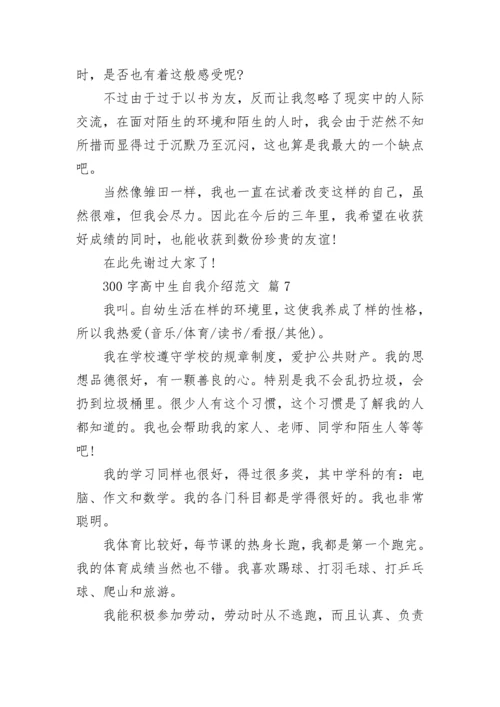 时，是否也有着这般感受呢？

不过由于过于以书为友，反而让我忽略了现实中的人际交流，在面对陌生的环境和陌生的人时，我会由于茫然不知所措而显得过于沉默乃至沉闷，这也算是我最大的一个缺点吧。

当然像雏田一样，我也一直在试着改变这样的自己，虽然很难，但我会尽力。因此在今后的三年里，我希望在收获好成绩的同时，也能收获到数份珍贵的友谊！

在此先谢过大家了！

300 字高中生自我介绍范文 篇 7

我叫。自幼生活在样的环境里，这使我养成了样的性格，所以我热爱(音乐/体育/读书/看报/其他)。

我在学校遵守学校的规章制度，爱护公共财产。我的思想品德很好，有一颗善良的心。特别是我不会乱扔垃圾，会扔到垃圾桶里。很少人有这个习惯，这个习惯是了解我的人都知道的。我也会帮助我的家人、老师、同学和陌生人等等吧！

我的学习同样也很好，得过很多奖，其中学科的有：电脑、作文和数学。我的各门科目都是学得很好的。我也非常聪明。

我体育比较好，每节课的热身长跑，我都是第一个跑完。我的体育成绩当然也不错。我喜欢踢球、打羽毛球、打乒乓球、爬山和旅游。

我能积极参加劳动，劳动时从不逃跑，而且认真、负责